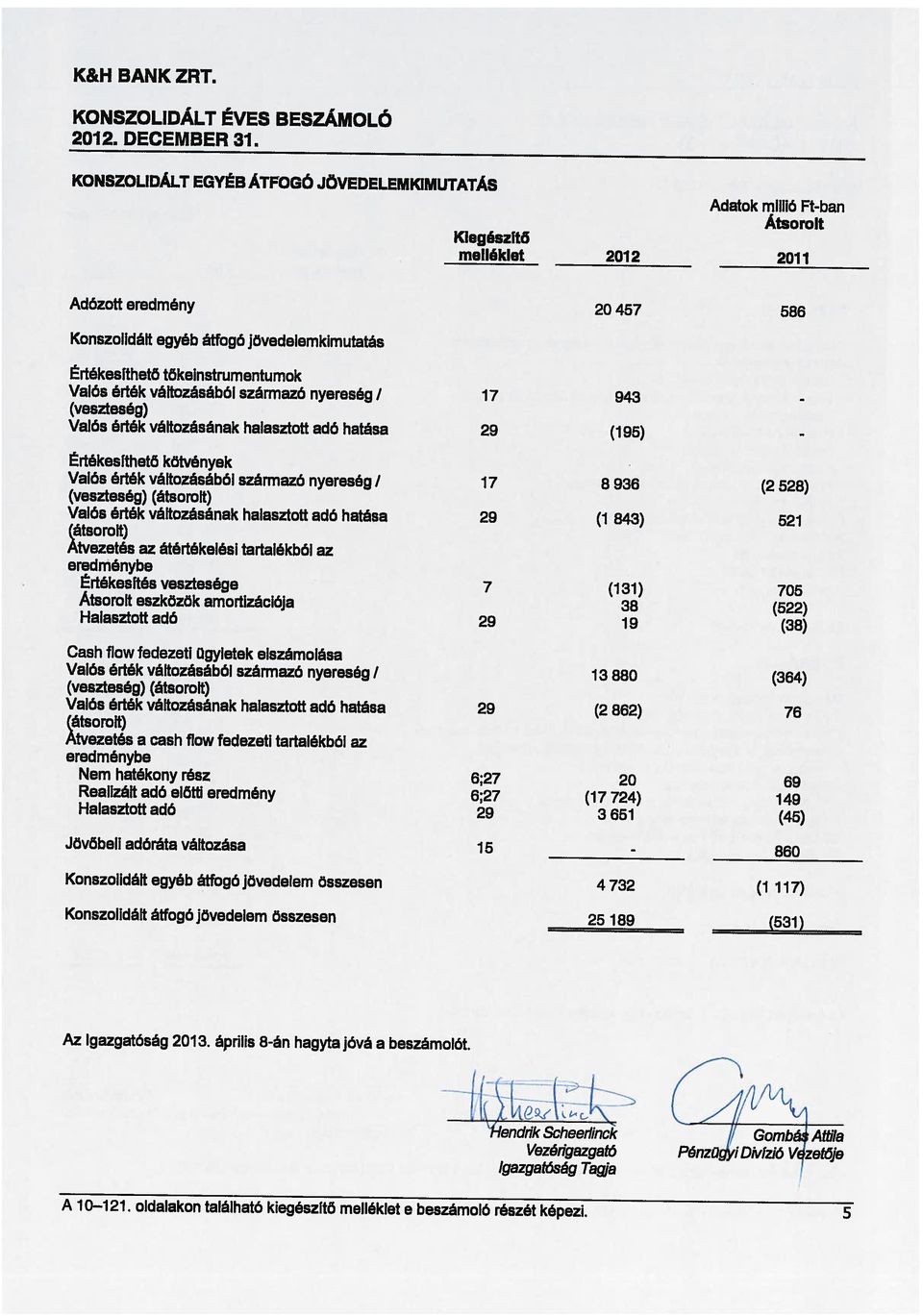 K&H BANK ZRT.

KONSZOLIDÁLT ÉVES BESZÁMOLÓ
2012. DECEMBER 31.

KONSZOLIDÁLT EGYÉB ÁTFOGÓ JÖVEDELEMKIMUTATÁS

Adatok millió Ft-ban

| | Kiegészítő melléklet | 2012 | Átsorolt 2011 |
|---|---|---|---|
| Adózott eredmény | | 20 457 | 586 |
| Konszolidált egyéb átfogó jövedelemkimutatás | | | |
| Értékesíthető tőkeinstrumentumok | | | |
| Valós érték változásából származó nyereség / (veszteség) | 17 | 943 | - |
| Valós érték változásának halasztott adó hatása | 29 | (195) | - |
| Értékesíthető kötvények | | | |
| Valós érték változásából származó nyereség / (veszteség) (átsorolt) | 17 | 8 936 | (2 528) |
| Valós érték változásának halasztott adó hatása (átsorolt) | 29 | (1 843) | 521 |
| Átvezetés az átértékelési tartalékból az eredménybe | | | |
| Értékesítés vesztesége | 7 | (131) | 705 |
| Átsorolt eszközök amortizációja | | 38 | (522) |
| Halasztott adó | 29 | 19 | (38) |
| Cash flow fedezeti ügyletek elszámolása | | | |
| Valós érték változásából származó nyereség / (veszteség) (átsorolt) | | 13 880 | (364) |
| Valós érték változásának halasztott adó hatása (átsorolt) | 29 | (2 862) | 76 |
| Átvezetés a cash flow fedezeti tartalékból az eredménybe | | | |
| Nem hatékony rész | 6;27 | 20 | 69 |
| Realizált adó előtti eredmény | 6;27 | (17 724) | 149 |
| Halasztott adó | 29 | 3 651 | (45) |
| Jövőbeli adóráta változása | 15 | - | 860 |
| Konszolidált egyéb átfogó jövedelem összesen | | 4 732 | (1 117) |
| Konszolidált átfogó jövedelem összesen | | 25 189 | (531) |

Az Igazgatóság 2013. április 8-án hagyta jóvá a beszámolót.

Hendrik Scheerlinck
Vezérigazgató
Igazgatóság Tagja

Gombás Attila
Pénzügyi Divízió Vezetője

A 10–121. oldalakon található kiegészítő melléklet e beszámoló részét képezi.

5